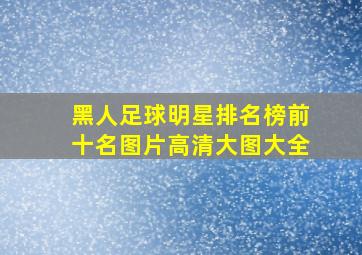 黑人足球明星排名榜前十名图片高清大图大全